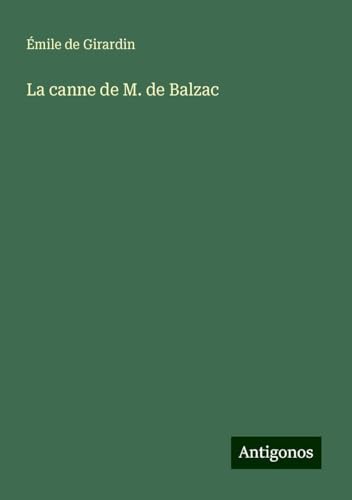 Émile de Girardin

La canne de M. de Balzac

Antigonos